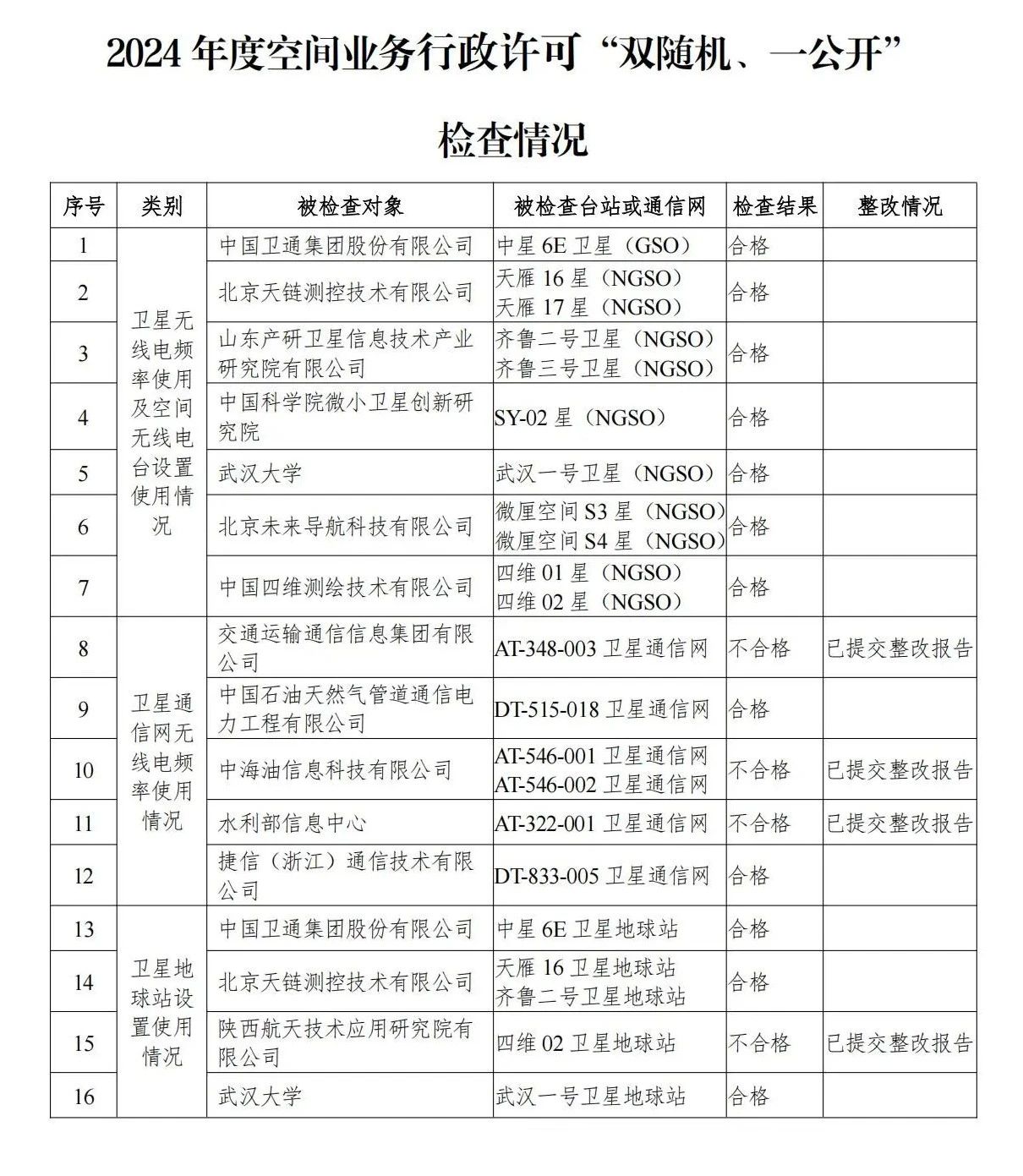 2024 年度空间业务行政许可“双随机、一公开”

检查情况

| 序号 | 类别 | 被检查对象 | 被检查台站或通信网 | 检查结果 | 整改情况 |
|---|---|---|---|---|---|
| 1 | 卫星无线电频率使用及空间无线电台设置使用情况 | 中国卫通集团股份有限公司 | 中星 6E 卫星（GSO） | 合格 | |
| 2 | | 北京天链测控技术有限公司 | 天雁 16 星（NGSO） 天雁 17 星（NGSO） | 合格 | |
| 3 | | 山东产研卫星信息技术产业研究院有限公司 | 齐鲁二号卫星（NGSO） 齐鲁三号卫星（NGSO） | 合格 | |
| 4 | | 中国科学院微小卫星创新研究院 | SY-02 星（NGSO） | 合格 | |
| 5 | | 武汉大学 | 武汉一号卫星（NGSO） | 合格 | |
| 6 | | 北京未来导航科技有限公司 | 微厘空间 S3 星（NGSO） 微厘空间 S4 星（NGSO） | 合格 | |
| 7 | | 中国四维测绘技术有限公司 | 四维 01 星（NGSO） 四维 02 星（NGSO） | 合格 | |
| 8 | 卫星通信网无线电频率使用情况 | 交通运输通信信息集团有限公司 | AT-348-003 卫星通信网 | 不合格 | 已提交整改报告 |
| 9 | | 中国石油天然气管道通信电力工程有限公司 | DT-515-018 卫星通信网 | 合格 | |
| 10 | | 中海油信息科技有限公司 | AT-546-001 卫星通信网 AT-546-002 卫星通信网 | 不合格 | 已提交整改报告 |
| 11 | | 水利部信息中心 | AT-322-001 卫星通信网 | 不合格 | 已提交整改报告 |
| 12 | | 捷信（浙江）通信技术有限公司 | DT-833-005 卫星通信网 | 合格 | |
| 13 | 卫星地球站设置使用情况 | 中国卫通集团股份有限公司 | 中星 6E 卫星地球站 | 合格 | |
| 14 | | 北京天链测控技术有限公司 | 天雁 16 卫星地球站 齐鲁二号卫星地球站 | 合格 | |
| 15 | | 陕西航天技术应用研究院有限公司 | 四维 02 卫星地球站 | 不合格 | 已提交整改报告 |
| 16 | | 武汉大学 | 武汉一号卫星地球站 | 合格 | |